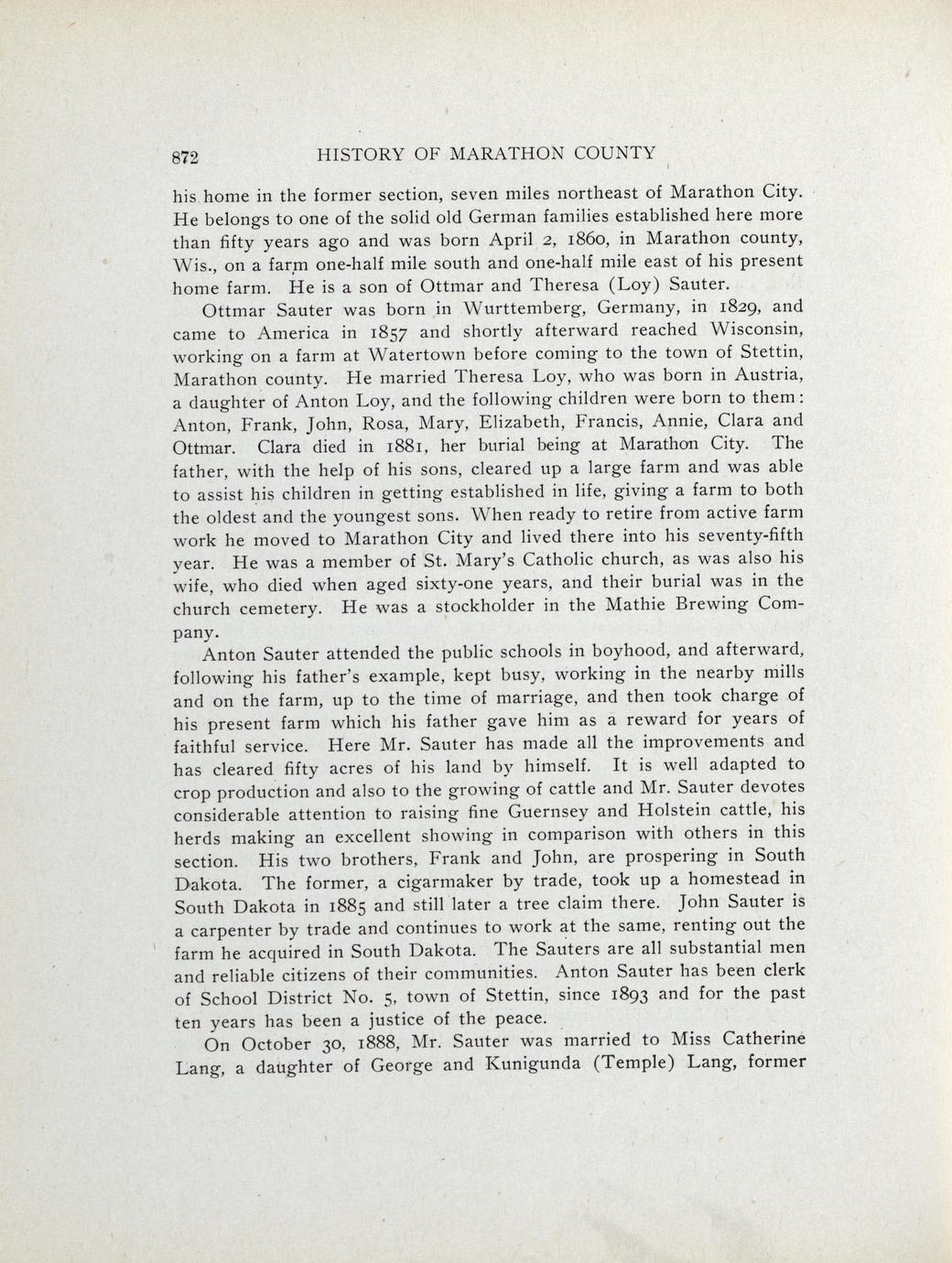 872 HISTORY OF MARATHON COUNTY

his home in the former section, seven miles northeast of Marathon City. He belongs to one of the solid old German families established here more than fifty years ago and was born April 2, 1860, in Marathon county, Wis., on a farm one-half mile south and one-half mile east of his present home farm. He is a son of Ottmar and Theresa (Loy) Sauter.

Ottmar Sauter was born in Wurttemberg, Germany, in 1829, and came to America in 1857 and shortly afterward reached Wisconsin, working on a farm at Watertown before coming to the town of Stettin, Marathon county. He married Theresa Loy, who was born in Austria, a daughter of Anton Loy, and the following children were born to them: Anton, Frank, John, Rosa, Mary, Elizabeth, Francis, Annie, Clara and Ottmar. Clara died in 1881, her burial being at Marathon City. The father, with the help of his sons, cleared up a large farm and was able to assist his children in getting established in life, giving a farm to both the oldest and the youngest sons. When ready to retire from active farm work he moved to Marathon City and lived there into his seventy-fifth year. He was a member of St. Mary's Catholic church, as was also his wife, who died when aged sixty-one years, and their burial was in the church cemetery. He was a stockholder in the Mathie Brewing Company.

Anton Sauter attended the public schools in boyhood, and afterward, following his father's example, kept busy, working in the nearby mills and on the farm, up to the time of marriage, and then took charge of his present farm which his father gave him as a reward for years of faithful service. Here Mr. Sauter has made all the improvements and has cleared fifty acres of his land by himself. It is well adapted to crop production and also to the growing of cattle and Mr. Sauter devotes considerable attention to raising fine Guernsey and Holstein cattle, his herds making an excellent showing in comparison with others in this section. His two brothers, Frank and John, are prospering in South Dakota. The former, a cigarmaker by trade, took up a homestead in South Dakota in 1885 and still later a tree claim there. John Sauter is a carpenter by trade and continues to work at the same, renting out the farm he acquired in South Dakota. The Sauters are all substantial men and reliable citizens of their communities. Anton Sauter has been clerk of School District No. 5, town of Stettin, since 1893 and for the past ten years has been a justice of the peace.

On October 30, 1888, Mr. Sauter was married to Miss Catherine Lang, a daughter of George and Kunigunda (Temple) Lang, former